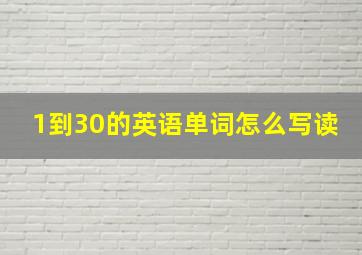 1到30的英语单词怎么写读